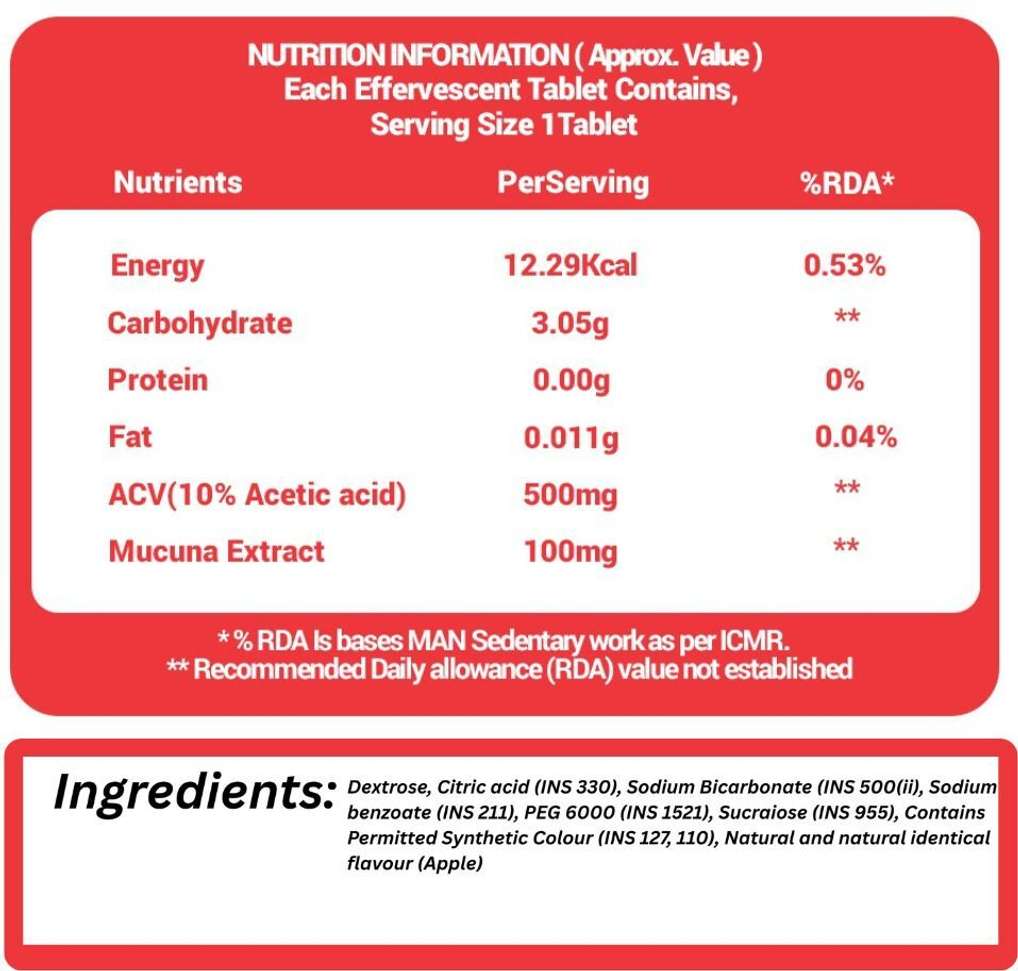 NUTRITION INFORMATION ( Approx. Value )
Each Effervescent Tablet Contains,
Serving Size 1Tablet

| Nutrients | PerServing | %RDA* |
|---|---|---|
| Energy | 12.29Kcal | 0.53% |
| Carbohydrate | 3.05g | ** |
| Protein | 0.00g | 0% |
| Fat | 0.011g | 0.04% |
| ACV(10% Acetic acid) | 500mg | ** |
| Mucuna Extract | 100mg | ** |

* % RDA Is bases MAN Sedentary work as per ICMR.
** Recommended Daily allowance (RDA) value not established

Ingredients: Dextrose, Citric acid (INS 330), Sodium Bicarbonate (INS 500(ii), Sodium benzoate (INS 211), PEG 6000 (INS 1521), Sucraiose (INS 955), Contains Permitted Synthetic Colour (INS 127, 110), Natural and natural identical flavour (Apple)